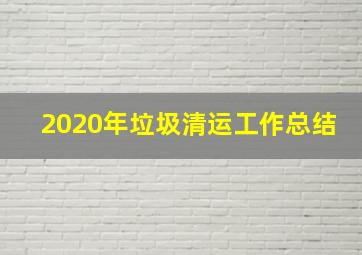 2020年垃圾清运工作总结